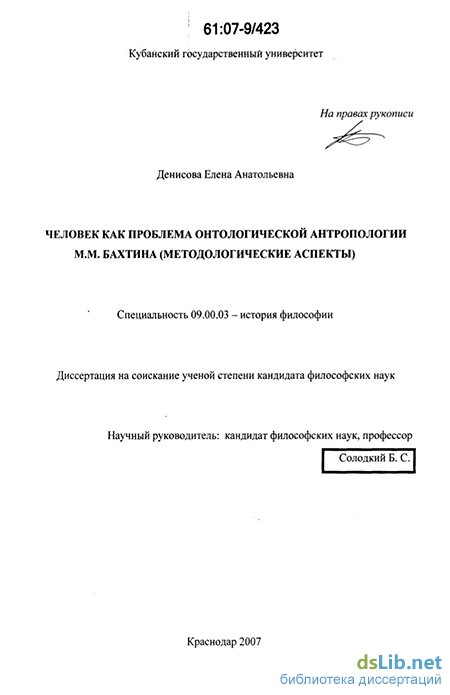 61:07-9/423

Кубанский государственный университет

На правах рукописи

Денисова Елена Анатольевна

ЧЕЛОВЕК КАК ПРОБЛЕМА ОНТОЛОГИЧЕСКОЙ АНТРОПОЛОГИИ М.М. БАХТИНА (МЕТОДОЛОГИЧЕСКИЕ АСПЕКТЫ)

Специальность 09.00.03 – история философии

Диссертация на соискание ученой степени кандидата философских наук

Научный руководитель: кандидат философских наук, профессор

Солодкий Б. С.

Краснодар 2007

dsLib.net
библиотека диссертаций